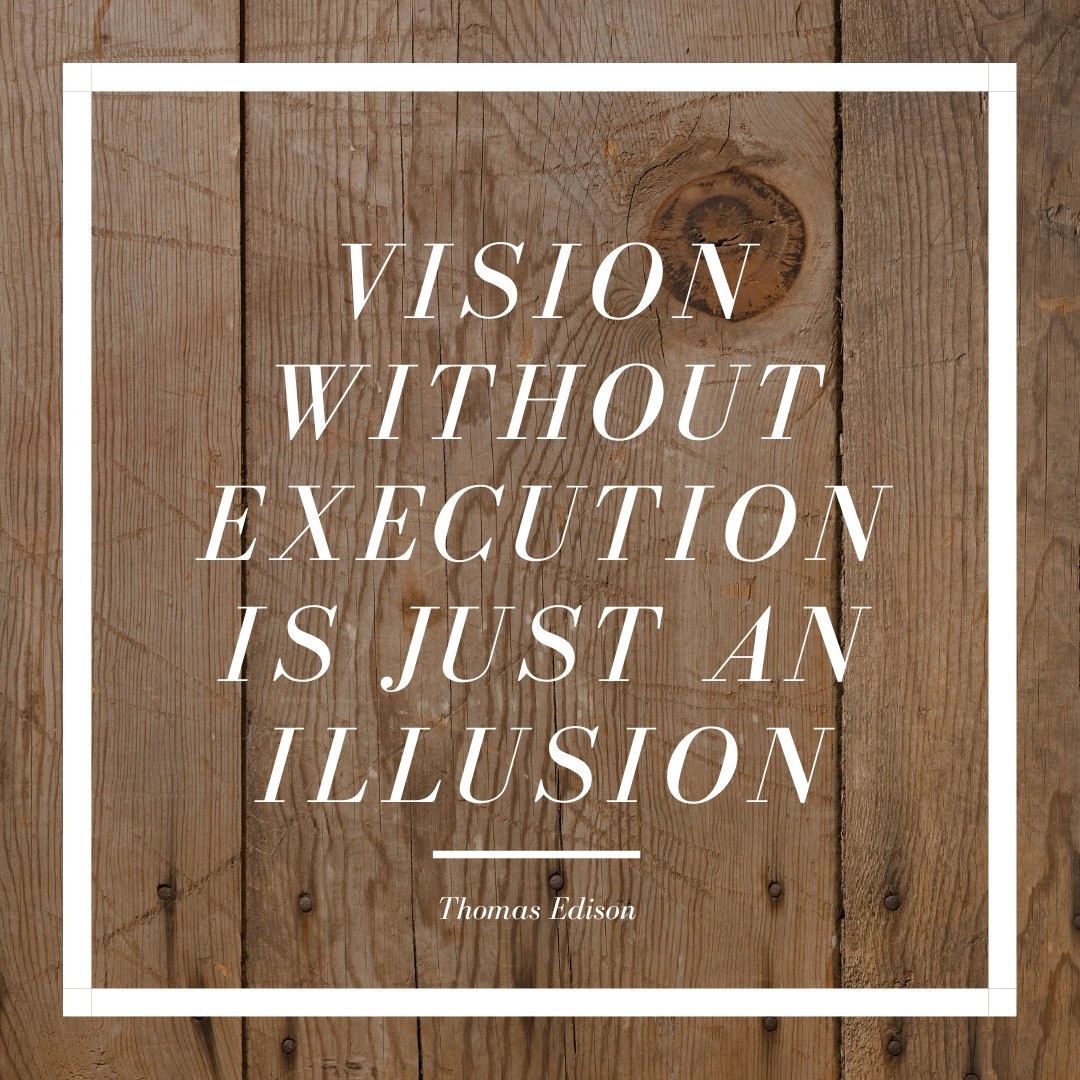 VISION WITHOUT EXECUTION IS JUST AN ILLUSION

Thomas Edison